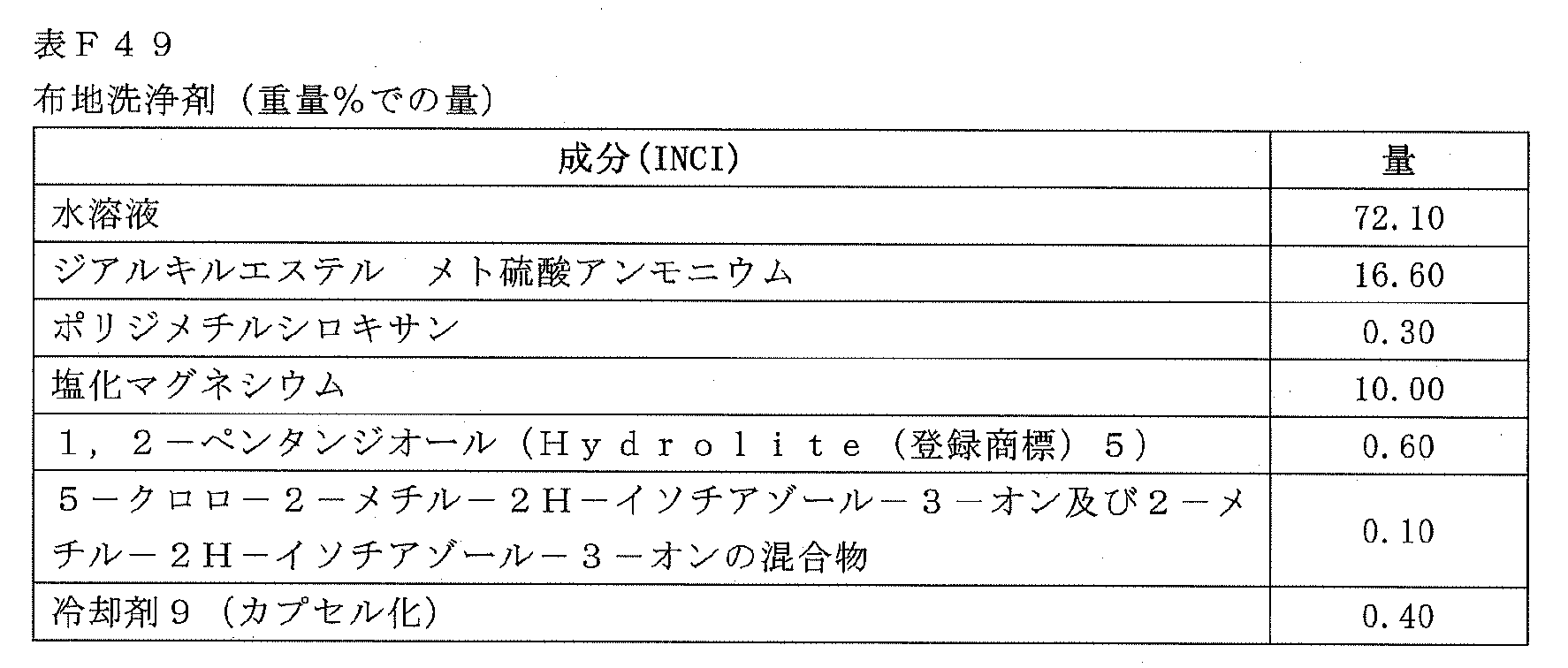 表F49

布地洗浄剤(重量%での量)

| 成分(INCI) | 量 |
|---|---|
| 水溶液 | 72.10 |
| ジアルキルエステル メト硫酸アンモニウム | 16.60 |
| ポリジメチルシロキサン | 0.30 |
| 塩化マグネシウム | 10.00 |
| 1,2-ペンタンジオール(Hydrolite(登録商標)5) | 0.60 |
| 5-クロロ-2-メチル-2H-イソチアゾール-3-オン及び2-メチル-2H-イソチアゾール-3-オンの混合物 | 0.10 |
| 冷却剤9(カプセル化) | 0.40 |